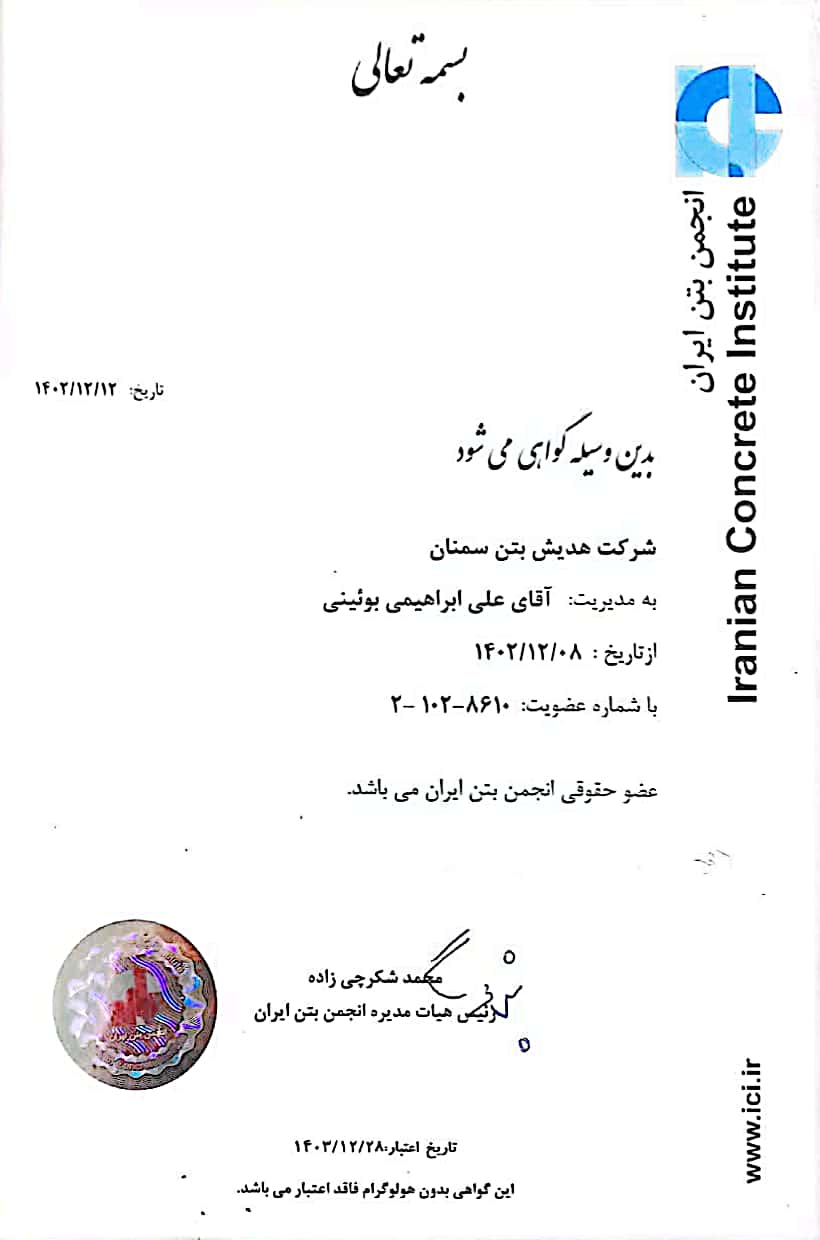 بسمه تعالی

انجمن بتن ایران
Iranian Concrete Institute

تاریخ: ۱۴۰۲/۱۲/۱۲

بدین وسیله گواهی می شود

شرکت هدیش بتن سمنان

به مدیریت: آقای علی ابراهیمی بوئینی

ازتاریخ : ۱۴۰۲/۱۲/۰۸

با شماره عضویت: ۸۶۱۰-۱۰۲-۲

عضو حقوقی انجمن بتن ایران می باشد.

محمد شکرچی زاده
رئیس هیات مدیره انجمن بتن ایران

تاریخ اعتبار:۱۴۰۳/۱۲/۲۸

این گواهی بدون هولوگرام فاقد اعتبار می باشد.

www.ici.ir